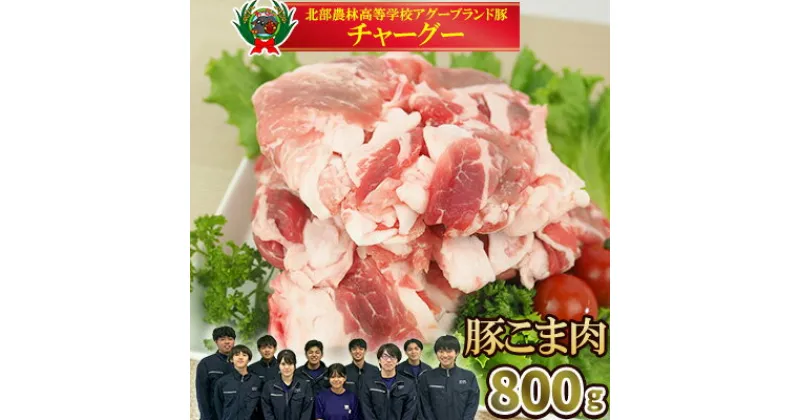 北部農林高等学校アグーブランド豚
チャーグー

豚こま肉
800g